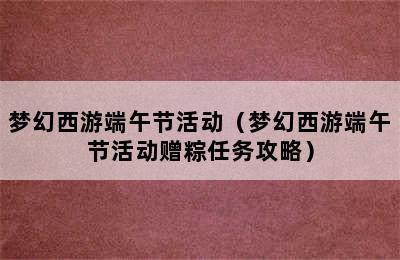 梦幻西游端午节活动（梦幻西游端午节活动赠粽任务攻略）